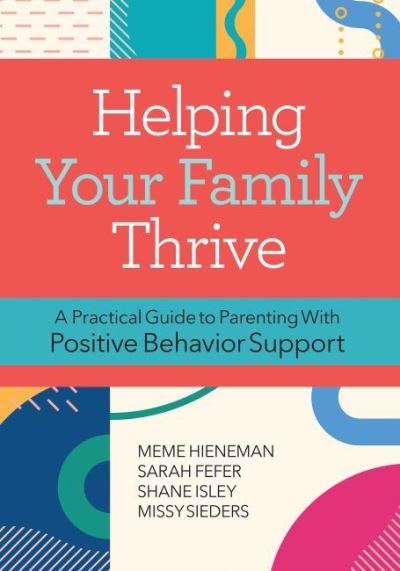 Helping
Your Family
Thrive

A Practical Guide to Parenting With
Positive Behavior Support

MEME HIENEMAN
SARAH FEFER
SHANE ISLEY
MISSY SIEDERS